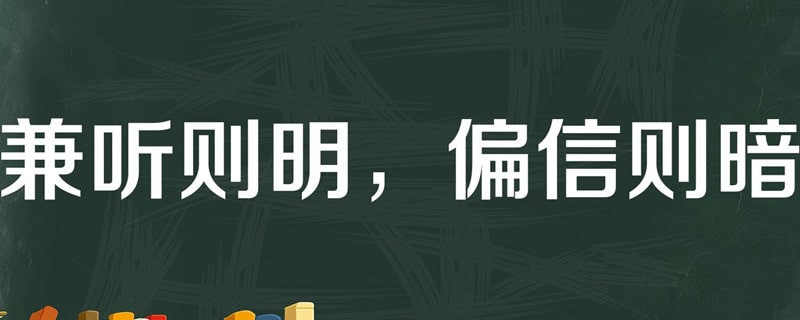 兼听则明，偏信则暗